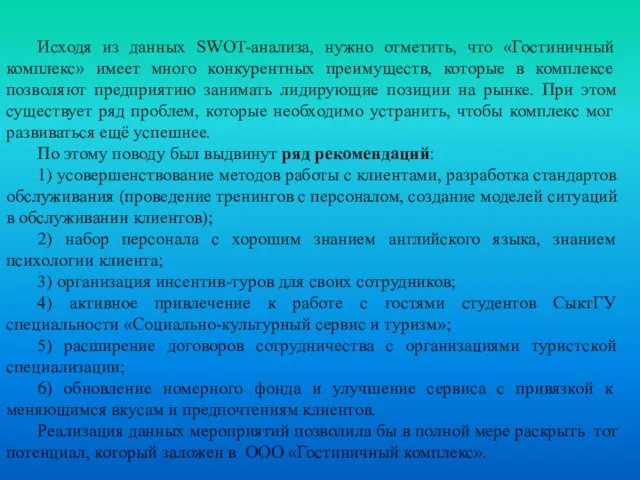 Исходя из данных SWOT-анализа, нужно отметить, что «Гостиничный комплекс» имеет много конкурентных преимуществ, которые в комплексе позволяют предприятию занимать лидирующие позиции на рынке. При этом существует ряд проблем, которые необходимо устранить, чтобы комплекс мог развиваться ещё успешнее.

По этому поводу был выдвинут ряд рекомендаций:

1) усовершенствование методов работы с клиентами, разработка стандартов обслуживания (проведение тренингов с персоналом, создание моделей ситуаций в обслуживании клиентов);

2) набор персонала с хорошим знанием английского языка, знанием психологии клиента;

3) организация инсентив-туров для своих сотрудников;

4) активное привлечение к работе с гостями студентов СыктГУ специальности «Социально-культурный сервис и туризм»;

5) расширение договоров сотрудничества с организациями туристской специализации;

6) обновление номерного фонда и улучшение сервиса с привязкой к меняющимся вкусам и предпочтениям клиентов.

Реализация данных мероприятий позволила бы в полной мере раскрыть тот потенциал, который заложен в ООО «Гостиничный комплекс».